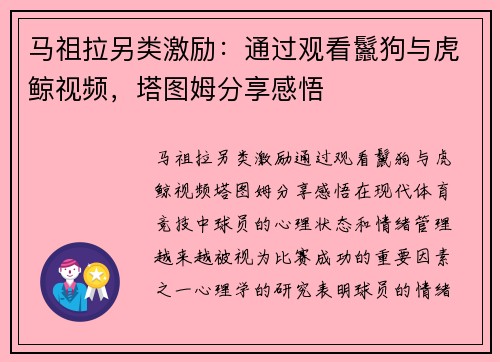 马祖拉另类激励：通过观看鬣狗与虎鲸视频，塔图姆分享感悟

马祖拉另类激励通过观看鬣狗与虎鲸视频塔图姆分享感悟在现代体育竞技中球员的心理状态和情绪管理越来越被视为比赛成功的重要因素之一心理学的研究表明球员的情绪